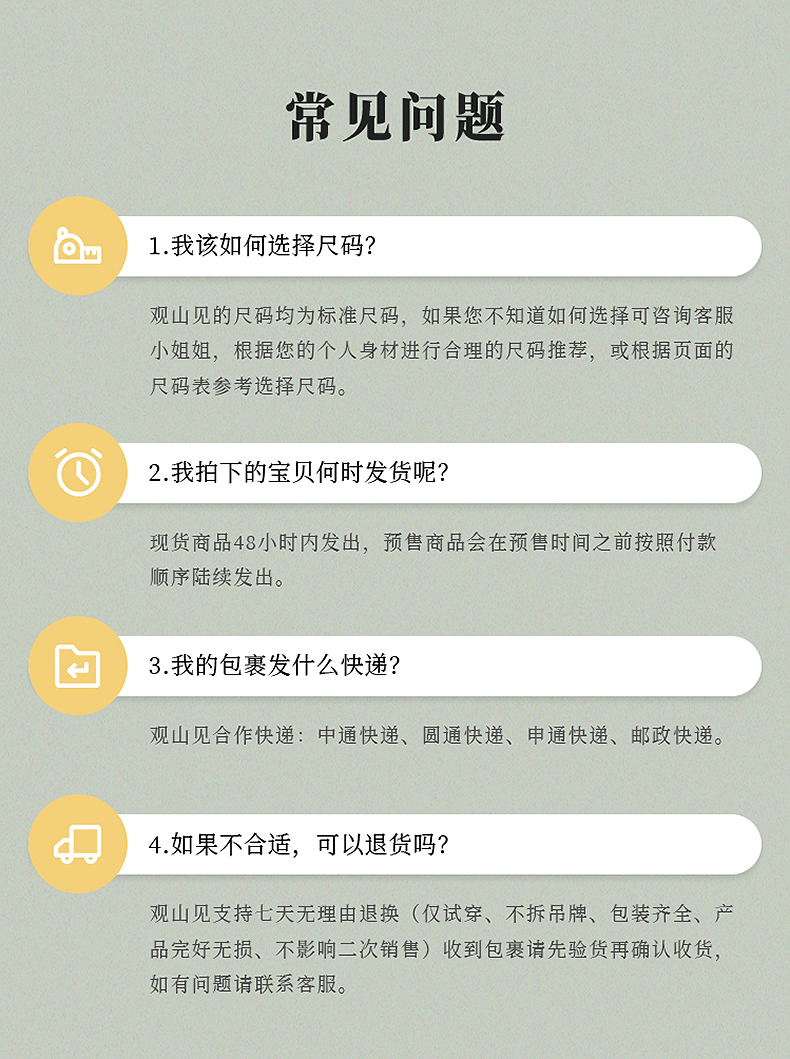 常见问题

1.我该如何选择尺码?

观山见的尺码均为标准尺码，如果您不知道如何选择可咨询客服小姐姐，根据您的个人身材进行合理的尺码推荐，或根据页面的尺码表参考选择尺码。

2.我拍下的宝贝何时发货呢?

现货商品48小时内发出，预售商品会在预售时间之前按照付款顺序陆续发出。

3.我的包裹发什么快递?

观山见合作快递：中通快递、圆通快递、申通快递、邮政快递。

4.如果不合适，可以退货吗?

观山见支持七天无理由退换（仅试穿、不拆吊牌、包装齐全、产品完好无损、不影响二次销售）收到包裹请先验货再确认收货，如有问题请联系客服。